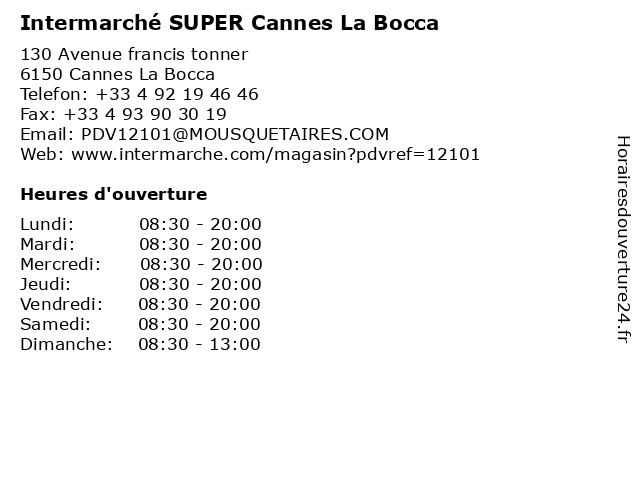 Intermarché SUPER Cannes La Bocca

130 Avenue francis tonner
6150 Cannes La Bocca
Telefon: +33 4 92 19 46 46
Fax: +33 4 93 90 30 19
Email: PDV12101@MOUSQUETAIRES.COM
Web: www.intermarche.com/magasin?pdvref=12101

Heures d'ouverture

Lundi: 08:30 - 20:00
Mardi: 08:30 - 20:00
Mercredi: 08:30 - 20:00
Jeudi: 08:30 - 20:00
Vendredi: 08:30 - 20:00
Samedi: 08:30 - 20:00
Dimanche: 08:30 - 13:00

Horairesdouverture24.fr